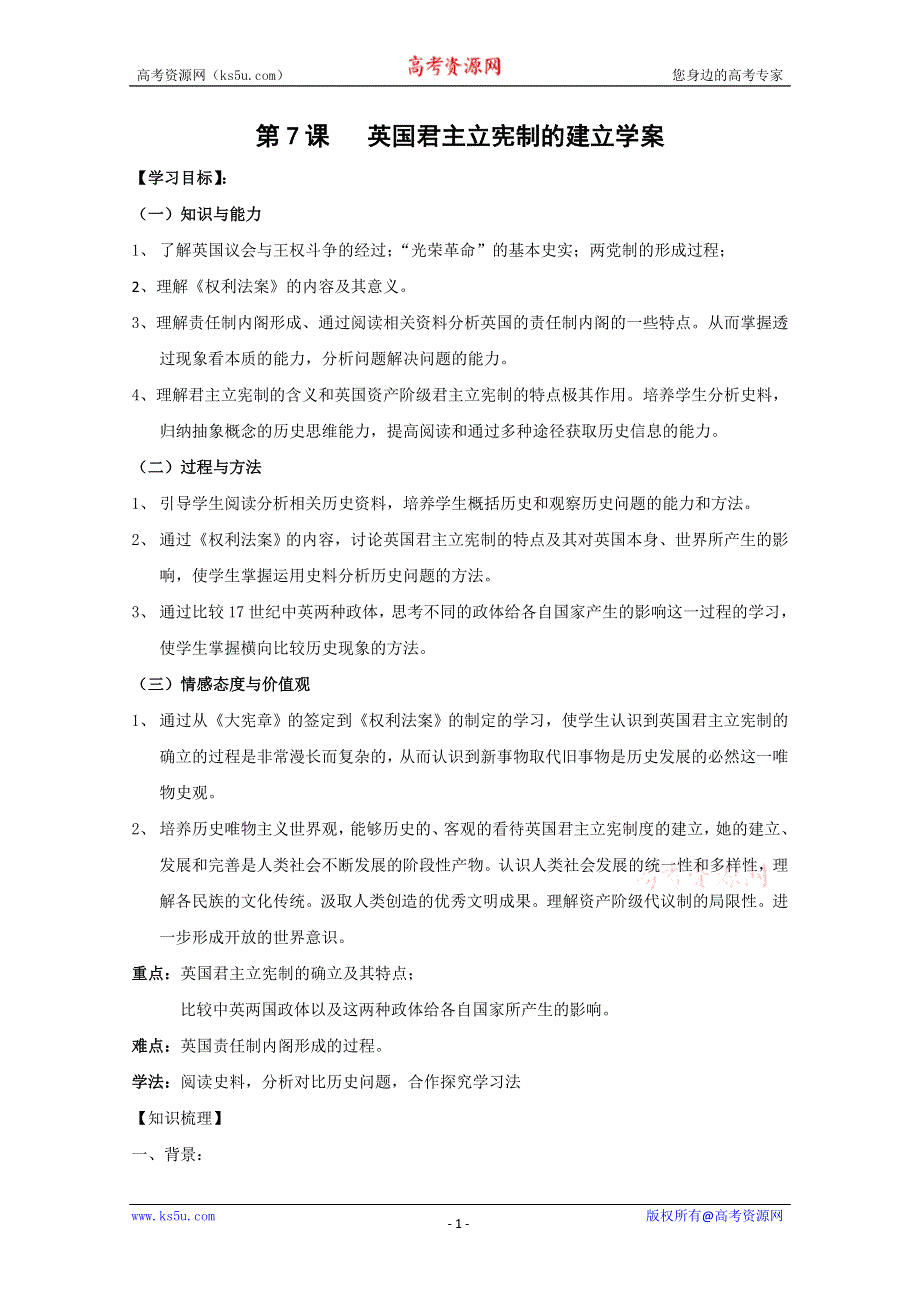 高考资源网（ks5u.com） 高考资源网 您身边的高考专家

第 7 课 英国君主立宪制的建立学案

【学习目标】：

（一）知识与能力

1、 了解英国议会与王权斗争的经过；“光荣革命”的基本史实；两党制的形成过程；

2、理解《权利法案》的内容及其意义。

3、理解责任制内阁形成、通过阅读相关资料分析英国的责任制内阁的一些特点。从而掌握透过现象看本质的能力，分析问题解决问题的能力。

4、理解君主立宪制的含义和英国资产阶级君主立宪制的特点极其作用。培养学生分析史料，归纳抽象概念的历史思维能力，提高阅读和通过多种途径获取历史信息的能力。

（二）过程与方法

1、 引导学生阅读分析相关历史资料，培养学生概括历史和观察历史问题的能力和方法。

2、 通过《权利法案》的内容，讨论英国君主立宪制的特点及其对英国本身、世界所产生的影响，使学生掌握运用史料分析历史问题的方法。

3、 通过比较 17 世纪中英两种政体，思考不同的政体给各自国家产生的影响这一过程的学习，使学生掌握横向比较历史现象的方法。

（三）情感态度与价值观

1、 通过从《大宪章》的签定到《权利法案》的制定的学习，使学生认识到英国君主立宪制的确立的过程是非常漫长而复杂的，从而认识到新事物取代旧事物是历史发展的必然这一唯物史观。

2、 培养历史唯物主义世界观，能够历史的、客观的看待英国君主立宪制度的建立，她的建立、发展和完善是人类社会不断发展的阶段性产物。认识人类社会发展的统一性和多样性，理解各民族的文化传统。汲取人类创造的优秀文明成果。理解资产阶级代议制的局限性。进一步形成开放的世界意识。

重点：英国君主立宪制的确立及其特点；

比较中英两国政体以及这两种政体给各自国家所产生的影响。

难点：英国责任制内阁形成的过程。

学法：阅读史料，分析对比历史问题，合作探究学习法

【知识梳理】

一、背景：

www.ks5u.com - 1 - 版权所有@高考资源网